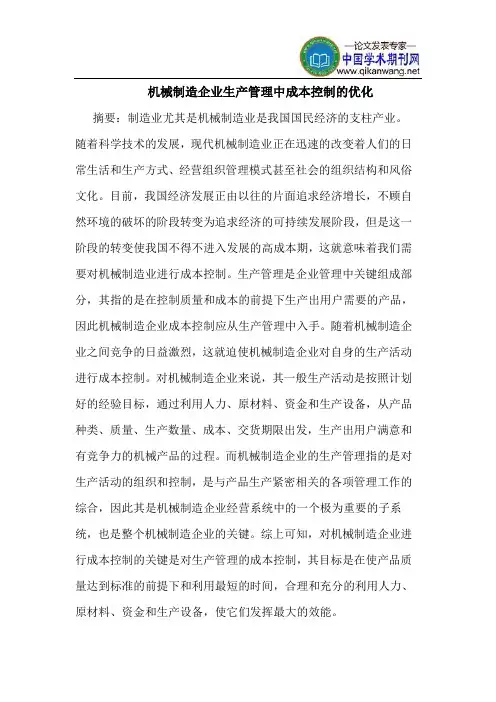 —论文发表专家—
中国学术期刊网
www.qikanwang.net

机械制造企业生产管理中成本控制的优化

摘要：制造业尤其是机械制造业是我国国民经济的支柱产业。随着科学技术的发展，现代机械制造业正在迅速的改变着人们的日常生活和生产方式、经营组织管理模式甚至社会的组织结构和风俗文化。目前，我国经济发展正由以往的片面追求经济增长，不顾自然环境的破坏的阶段转变为追求经济的可持续发展阶段，但是这一阶段的转变使我国不得不进入发展的高成本期，这就意味着我们需要对机械制造业进行成本控制。生产管理是企业管理中关键组成部分，其指的是在控制质量和成本的前提下生产出用户需要的产品，因此机械制造企业成本控制应从生产管理中入手。随着机械制造企业之间竞争的日益激烈，这就迫使机械制造企业对自身的生产活动进行成本控制。对机械制造企业来说，其一般生产活动是按照计划好的经验目标，通过利用人力、原材料、资金和生产设备，从产品种类、质量、生产数量、成本、交货期限出发，生产出用户满意和有竞争力的机械产品的过程。而机械制造企业的生产管理指的是对生产活动的组织和控制，是与产品生产紧密相关的各项管理工作的综合，因此其是机械制造企业经营系统中的一个极为重要的子系统，也是整个机械制造企业的关键。综上可知，对机械制造企业进行成本控制的关键是对生产管理的成本控制，其目标是在使产品质量达到标准的前提下和利用最短的时间，合理和充分的利用人力、原材料、资金和生产设备，使它们发挥最大的效能。